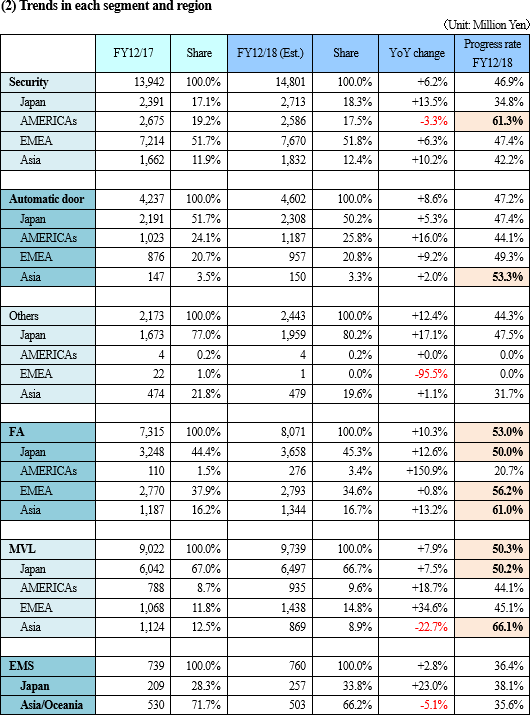 (2) Trends in each segment and region

(Unit: Million Yen)

| | FY12/17 | Share | FY12/18 (Est.) | Share | YoY change | Progress rate FY12/18 |
|---|---|---|---|---|---|---|
| Security | 13,942 | 100.0% | 14,801 | 100.0% | +6.2% | 46.9% |
| Japan | 2,391 | 17.1% | 2,713 | 18.3% | +13.5% | 34.8% |
| AMERICAs | 2,675 | 19.2% | 2,586 | 17.5% | -3.3% | 61.3% |
| EMEA | 7,214 | 51.7% | 7,670 | 51.8% | +6.3% | 47.4% |
| Asia | 1,662 | 11.9% | 1,832 | 12.4% | +10.2% | 42.2% |
| | | | | | | |
| Automatic door | 4,237 | 100.0% | 4,602 | 100.0% | +8.6% | 47.2% |
| Japan | 2,191 | 51.7% | 2,308 | 50.2% | +5.3% | 47.4% |
| AMERICAs | 1,023 | 24.1% | 1,187 | 25.8% | +16.0% | 44.1% |
| EMEA | 876 | 20.7% | 957 | 20.8% | +9.2% | 49.3% |
| Asia | 147 | 3.5% | 150 | 3.3% | +2.0% | 53.3% |
| | | | | | | |
| Others | 2,173 | 100.0% | 2,443 | 100.0% | +12.4% | 44.3% |
| Japan | 1,673 | 77.0% | 1,959 | 80.2% | +17.1% | 47.5% |
| AMERICAs | 4 | 0.2% | 4 | 0.2% | +0.0% | 0.0% |
| EMEA | 22 | 1.0% | 1 | 0.0% | -95.5% | 0.0% |
| Asia | 474 | 21.8% | 479 | 19.6% | +1.1% | 31.7% |
| | | | | | | |
| FA | 7,315 | 100.0% | 8,071 | 100.0% | +10.3% | 53.0% |
| Japan | 3,248 | 44.4% | 3,658 | 45.3% | +12.6% | 50.0% |
| AMERICAs | 110 | 1.5% | 276 | 3.4% | +150.9% | 20.7% |
| EMEA | 2,770 | 37.9% | 2,793 | 34.6% | +0.8% | 56.2% |
| Asia | 1,187 | 16.2% | 1,344 | 16.7% | +13.2% | 61.0% |
| | | | | | | |
| MVL | 9,022 | 100.0% | 9,739 | 100.0% | +7.9% | 50.3% |
| Japan | 6,042 | 67.0% | 6,497 | 66.7% | +7.5% | 50.2% |
| AMERICAs | 788 | 8.7% | 935 | 9.6% | +18.7% | 44.1% |
| EMEA | 1,068 | 11.8% | 1,438 | 14.8% | +34.6% | 45.1% |
| Asia | 1,124 | 12.5% | 869 | 8.9% | -22.7% | 66.1% |
| | | | | | | |
| EMS | 739 | 100.0% | 760 | 100.0% | +2.8% | 36.4% |
| Japan | 209 | 28.3% | 257 | 33.8% | +23.0% | 38.1% |
| Asia/Oceania | 530 | 71.7% | 503 | 66.2% | -5.1% | 35.6% |